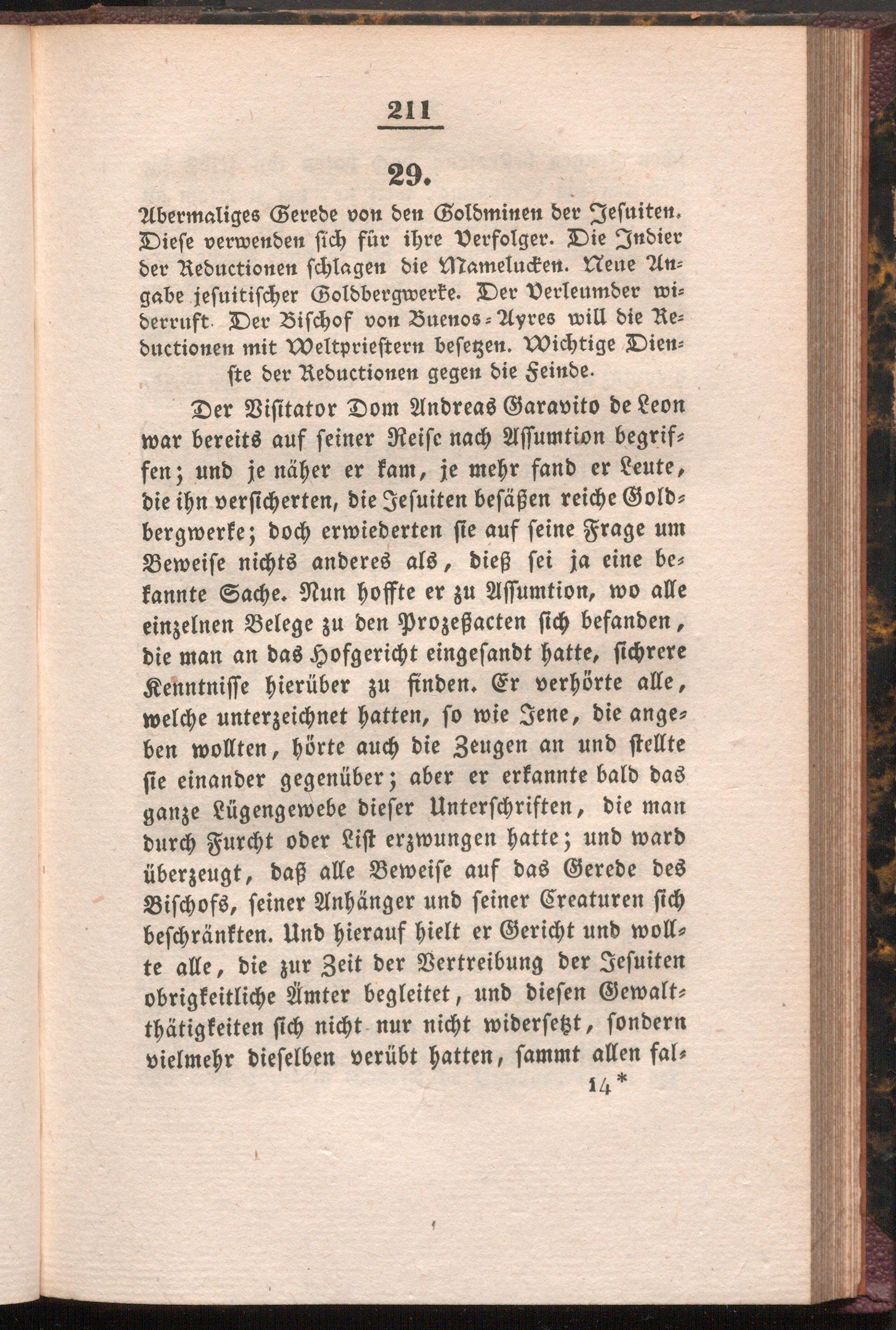 211

29.

Abermaliges Gerede von den Goldminen der Jesuiten. Diese verwenden sich für ihre Verfolger. Die Indier der Reductionen schlagen die Mamelucken. Neue Angabe jesuitischer Goldbergwerke. Der Verleumder widerruft. Der Bischof von Buenos-Ayres will die Reductionen mit Weltpriestern besetzen. Wichtige Dienste der Reductionen gegen die Feinde.

Der Visitator Dom Andreas Garavito de Leon war bereits auf seiner Reise nach Assumtion begriffen; und je näher er kam, je mehr fand er Leute, die ihn versicherten, die Jesuiten besäßen reiche Goldbergwerke; doch erwiederten sie auf seine Frage um Beweise nichts anderes als, dieß sei ja eine bekannte Sache. Nun hoffte er zu Assumtion, wo alle einzelnen Belege zu den Prozeßacten sich befanden, die man an das Hofgericht eingesandt hatte, sichrere Kenntnisse hierüber zu finden. Er verhörte alle, welche unterzeichnet hatten, so wie Jene, die angeben wollten, hörte auch die Zeugen an und stellte sie einander gegenüber; aber er erkannte bald das ganze Lügengewebe dieser Unterschriften, die man durch Furcht oder List erzwungen hatte; und ward überzeugt, daß alle Beweise auf das Gerede des Bischofs, seiner Anhänger und seiner Creaturen sich beschränkten. Und hierauf hielt er Gericht und wollte alle, die zur Zeit der Vertreibung der Jesuiten obrigkeitliche Ämter begleitet, und diesen Gewaltthätigkeiten sich nicht nur nicht widersetzt, sondern vielmehr dieselben verübt hatten, sammt allen fal-

14*